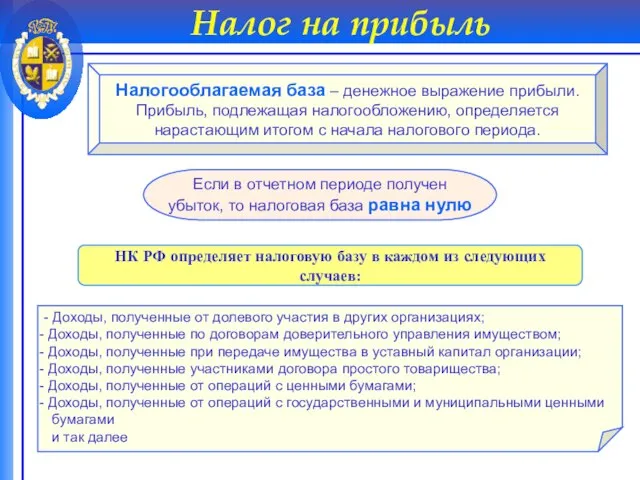 Налог на прибыль

Налогооблагаемая база – денежное выражение прибыли. Прибыль, подлежащая налогообложению, определяется нарастающим итогом с начала налогового периода.

Если в отчетном периоде получен убыток, то налоговая база равна нулю

НК РФ определяет налоговую базу в каждом из следующих случаев:

- Доходы, полученные от долевого участия в других организациях;
- Доходы, полученные по договорам доверительного управления имуществом;
- Доходы, полученные при передаче имущества в уставный капитал организации;
- Доходы, полученные участниками договора простого товарищества;
- Доходы, полученные от операций с ценными бумагами;
- Доходы, полученные от операций с государственными и муниципальными ценными бумагами
и так далее